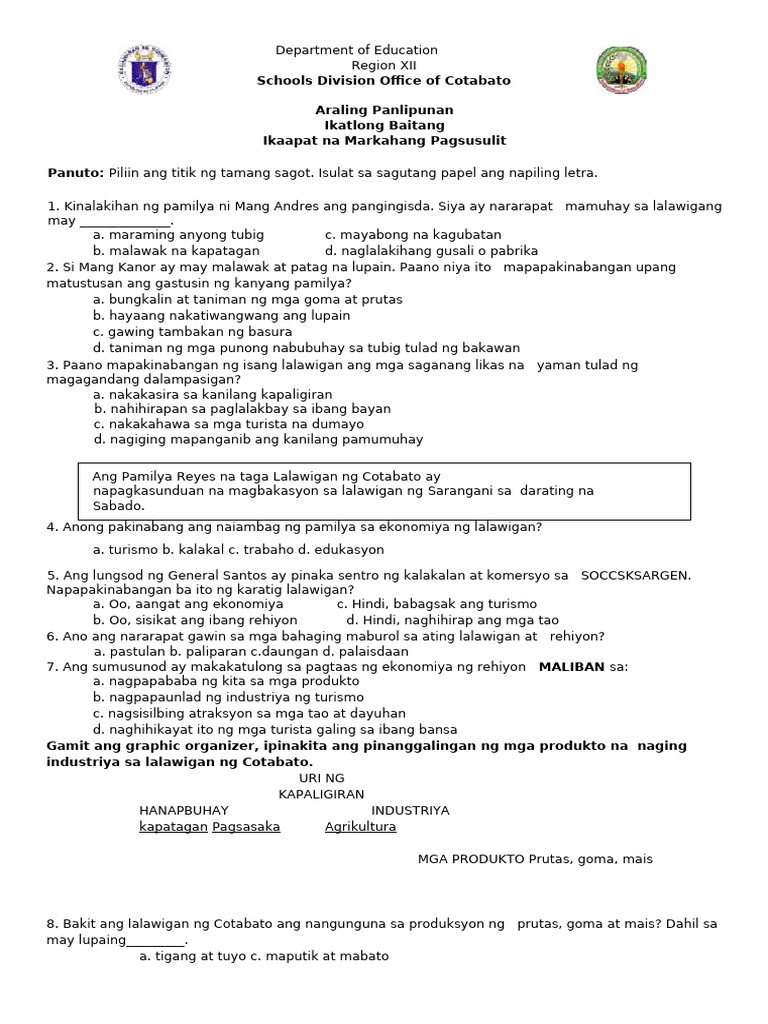 Department of Education
Region XII
Schools Division Office of Cotabato

Araling Panlipunan
Ikatlong Baitang
Ikaapat na Markahang Pagsusulit

Panuto: Piliin ang titik ng tamang sagot. Isulat sa sagutang papel ang napiling letra.

1. Kinalakihan ng pamilya ni Mang Andres ang pangingisda. Siya ay nararapat mamuhay sa lalawigang may _____________.
a. maraming anyong tubig
c. mayabong na kagubatan
b. malawak na kapatagan
d. naglalakihang gusali o pabrika
2. Si Mang Kanor ay may malawak at patag na lupain. Paano niya ito mapapakinabangan upang matustusan ang gastusin ng kanyang pamilya?
a. bungkalin at taniman ng mga goma at prutas
b. hayaang nakatiwangwang ang lupain
c. gawing tambakan ng basura
d. taniman ng mga punong nabubuhay sa tubig tulad ng bakawan
3. Paano mapakinabangan ng isang lalawigan ang mga saganang likas na yaman tulad ng magagandang dalampasigan?
a. nakakasira sa kanilang kapaligiran
b. nahihirapan sa paglalakbay sa ibang bayan
c. nakakahawa sa mga turista na dumayo
d. nagiging mapanganib ang kanilang pamumuhay

Ang Pamilya Reyes na taga Lalawigan ng Cotabato ay napagkasunduan na magbakasyon sa lalawigan ng Sarangani sa darating na Sabado.

4. Anong pakinabang ang naiambag ng pamilya sa ekonomiya ng lalawigan?
a. turismo b. kalakal c. trabaho d. edukasyon

5. Ang lungsod ng General Santos ay pinaka sentro ng kalakalan at komersyo sa SOCCSKSARGEN. Napapakinabangan ba ito ng karatig lalawigan?
a. Oo, aangat ang ekonomiya
c. Hindi, babagsak ang turismo
b. Oo, sisikat ang ibang rehiyon
d. Hindi, naghihirap ang mga tao
6. Ano ang nararapat gawin sa mga bahaging maburol sa ating lalawigan at rehiyon?
a. pastulan b. paliparan c.daungan d. palaisdaan
7. Ang sumusunod ay makakatulong sa pagtaas ng ekonomiya ng rehiyon MALIBAN sa:
a. nagpapababa ng kita sa mga produkto
b. nagpapaunlad ng industriya ng turismo
c. nagsisilbing atraksyon sa mga tao at dayuhan
d. naghihikayat ito ng mga turista galing sa ibang bansa
Gamit ang graphic organizer, ipinakita ang pinanggalingan ng mga produkto na naging industriya sa lalawigan ng Cotabato.

URI NG KAPALIGIRAN
HANAPBUHAY
INDUSTRIYA
kapatagan Pagsasaka
Agrikultura

MGA PRODUKTO Prutas, goma, mais

8. Bakit ang lalawigan ng Cotabato ang nangunguna sa produksyon ng prutas, goma at mais? Dahil sa may lupaing_________.
a. tigang at tuyo c. maputik at mabato